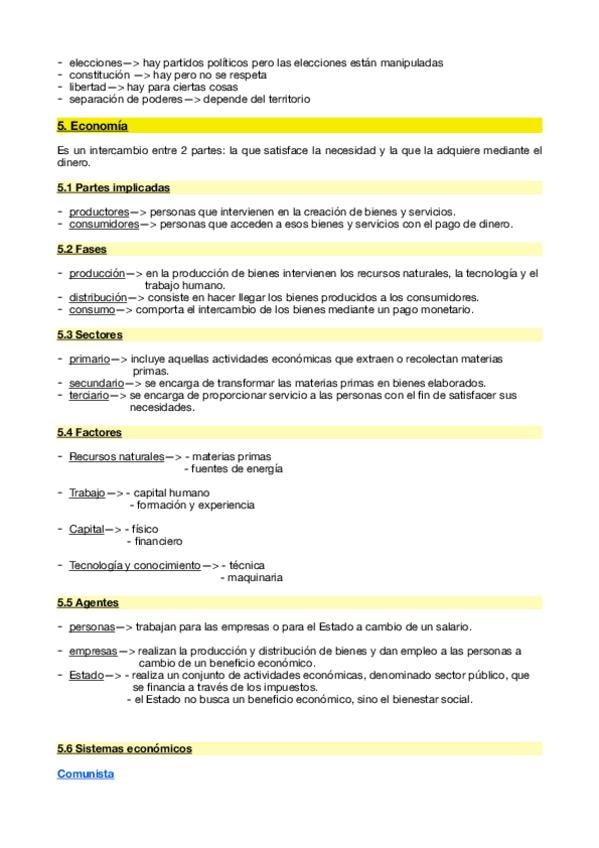 - elecciones—> hay partidos políticos pero las elecciones están manipuladas
- constitución —> hay pero no se respeta
- libertad—> hay para ciertas cosas
- separación de poderes—> depende del territorio

5. Economía

Es un intercambio entre 2 partes: la que satisface la necesidad y la que la adquiere mediante el dinero.

5.1 Partes implicadas

- productores—> personas que intervienen en la creación de bienes y servicios.
- consumidores—> personas que acceden a esos bienes y servicios con el pago de dinero.

5.2 Fases

- producción—> en la producción de bienes intervienen los recursos naturales, la tecnología y el trabajo humano.
- distribución—> consiste en hacer llegar los bienes producidos a los consumidores.
- consumo—> comporta el intercambio de los bienes mediante un pago monetario.

5.3 Sectores

- primario—> incluye aquellas actividades económicas que extraen o recolectan materias primas.
- secundario—> se encarga de transformar las materias primas en bienes elaborados.
- terciario—> se encarga de proporcionar servicio a las personas con el fin de satisfacer sus necesidades.

5.4 Factores

- Recursos naturales—> - materias primas
- fuentes de energía

- Trabajo—> - capital humano
- formación y experiencia

- Capital—> - físico
- financiero

- Tecnología y conocimiento—> - técnica
- maquinaria

5.5 Agentes

- personas—> trabajan para las empresas o para el Estado a cambio de un salario.

- empresas—> realizan la producción y distribución de bienes y dan empleo a las personas a cambio de un beneficio económico.
- Estado—> - realiza un conjunto de actividades económicas, denominado sector público, que se financia a través de los impuestos.
- el Estado no busca un beneficio económico, sino el bienestar social.

5.6 Sistemas económicos

Comunista